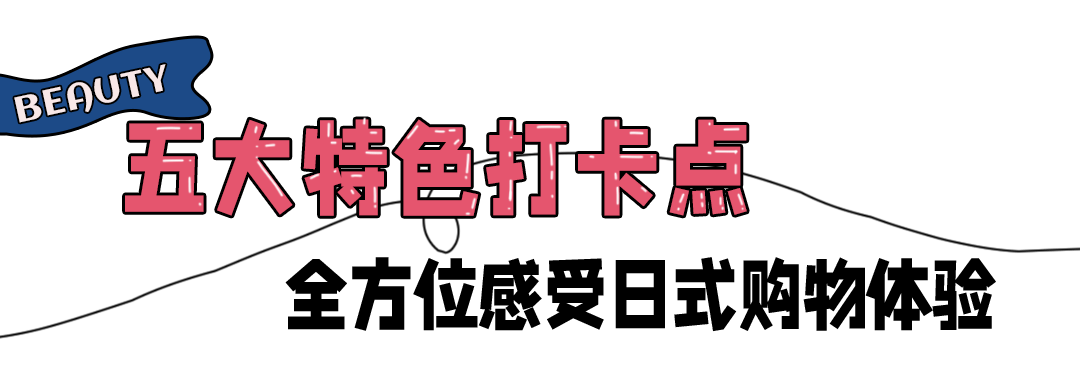 BEAUTY

五大特色打卡点

全方位感受日式购物体验